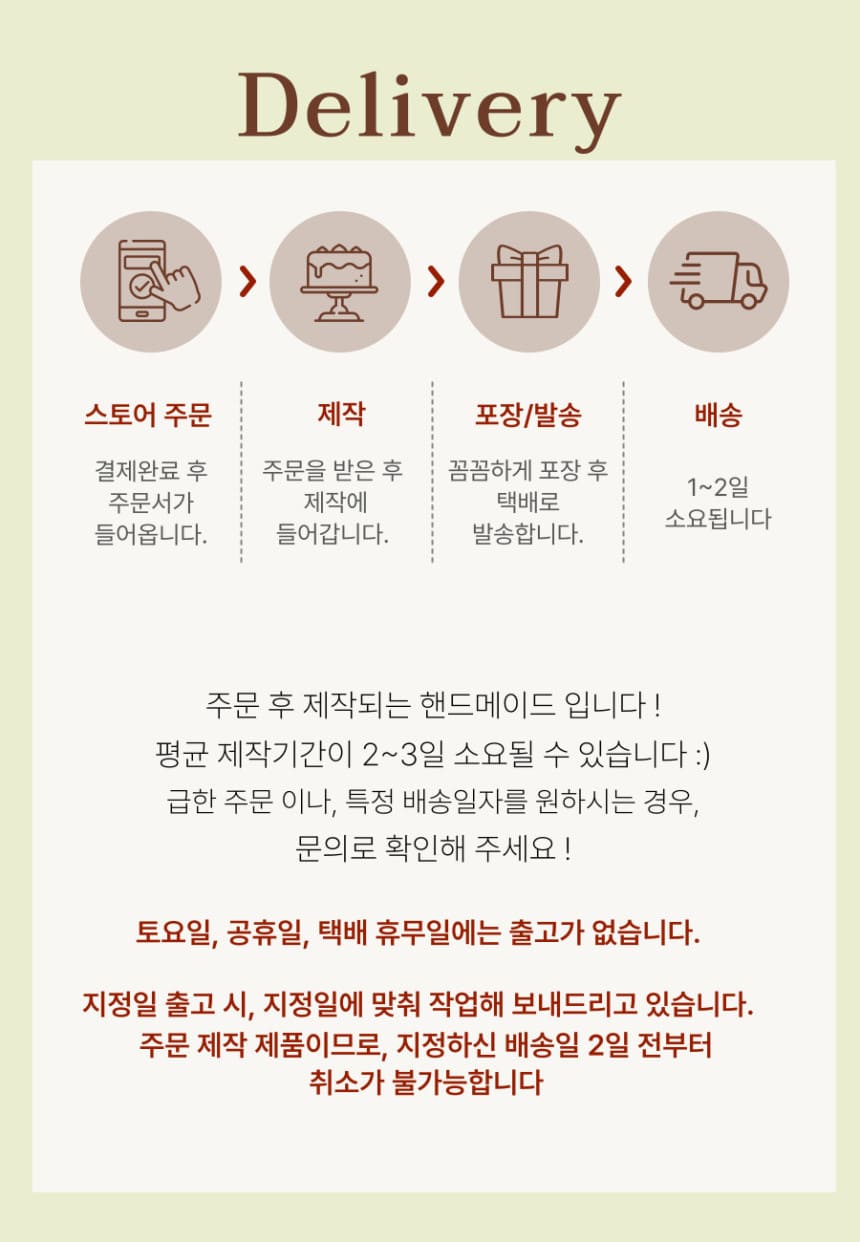 Delivery

스토어 주문

결제완료 후 주문서가 들어옵니다.

제작

주문을 받은 후 제작에 들어갑니다.

포장/발송

꼼꼼하게 포장 후 택배로 발송합니다.

배송

1~2일 소요됩니다

주문 후 제작되는 핸드메이드 입니다 !
평균 제작기간이 2~3일 소요될 수 있습니다 :)
급한 주문 이나, 특정 배송일자를 원하시는 경우,
문의로 확인해 주세요 !

토요일, 공휴일, 택배 휴무일에는 출고가 없습니다.

지정일 출고 시, 지정일에 맞춰 작업해 보내드리고 있습니다.
주문 제작 제품이므로, 지정하신 배송일 2일 전부터
취소가 불가능합니다